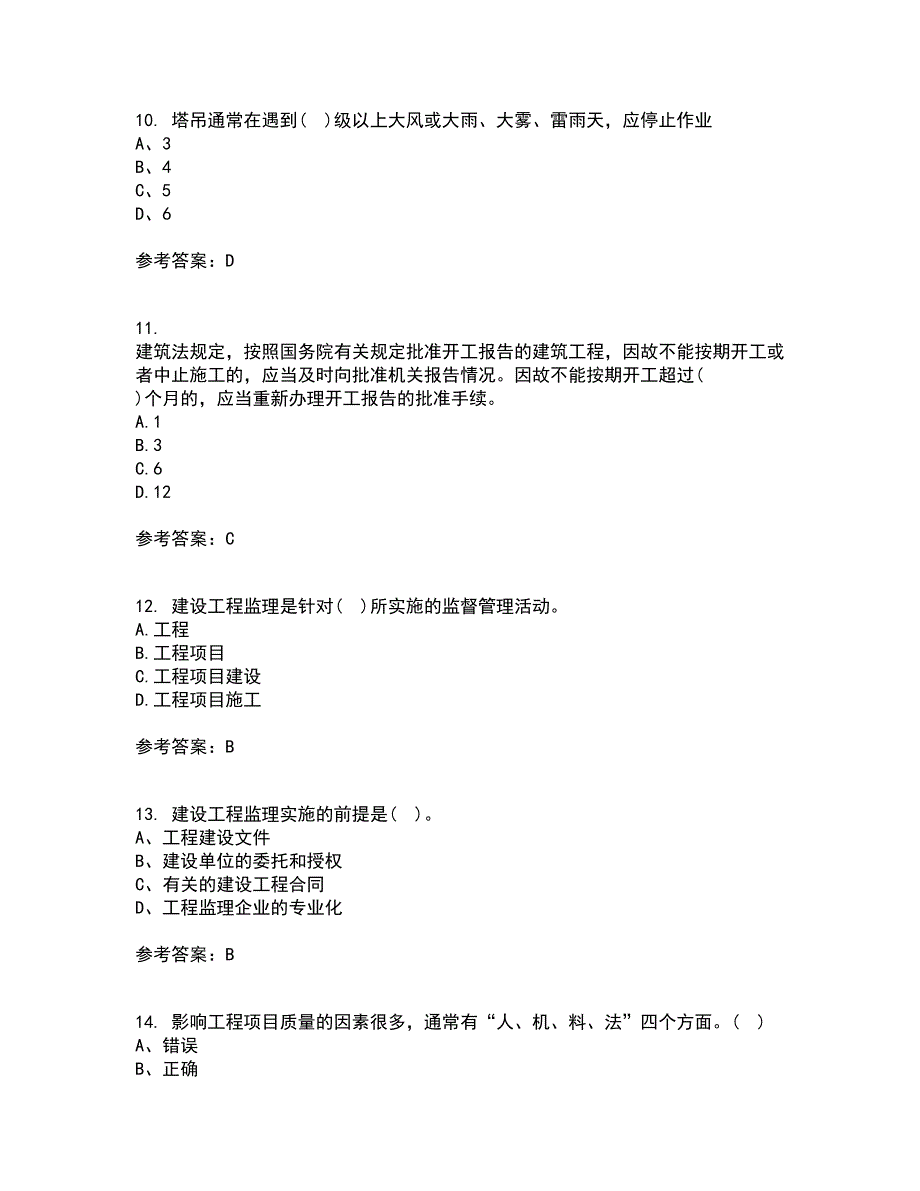 10. 塔吊通常在遇到( )级以上大风或大雨、大雾、雷雨天，应停止作业
A、3
B、4
C、5
D、6

参考答案：D

11.
建筑法规定，按照国务院有关规定批准开工报告的建筑工程，因故不能按期开工或者中止施工的，应当及时向批准机关报告情况。因故不能按期开工超过( )个月的，应当重新办理开工报告的批准手续。
A.1
B.3
C.6
D.12

参考答案：C

12. 建设工程监理是针对( )所实施的监督管理活动。
A.工程
B.工程项目
C.工程项目建设
D.工程项目施工

参考答案：B

13. 建设工程监理实施的前提是( )。
A、工程建设文件
B、建设单位的委托和授权
C、有关的建设工程合同
D、工程监理企业的专业化

参考答案：B

14. 影响工程项目质量的因素很多，通常有“人、机、料、法”四个方面。( )
A、错误
B、正确